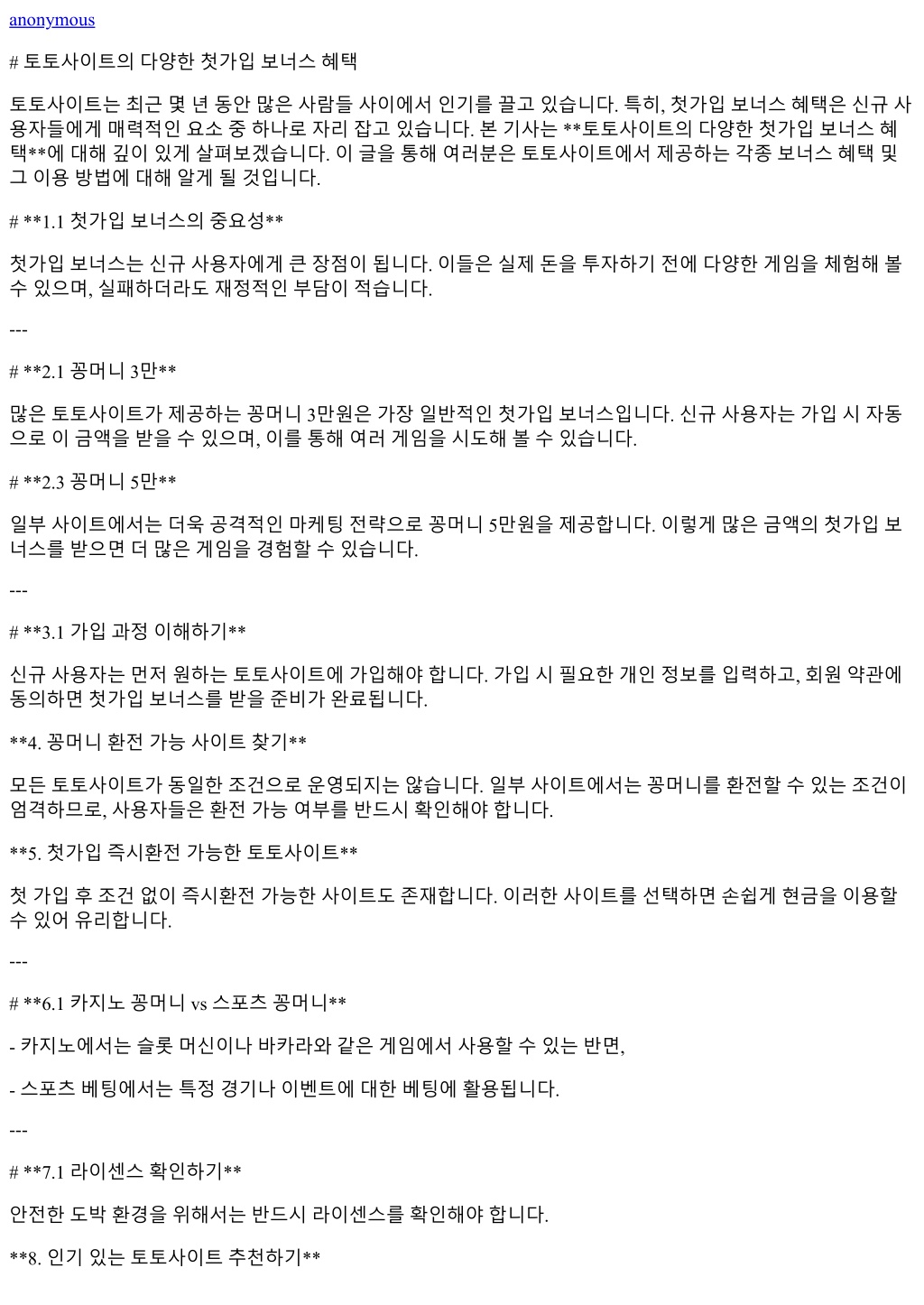 anonymous

# 토토사이트의 다양한 첫가입 보너스 혜택

토토사이트는 최근 몇 년 동안 많은 사람들 사이에서 인기를 끌고 있습니다. 특히, 첫가입 보너스 혜택은 신규 사용자들에게 매력적인 요소 중 하나로 자리 잡고 있습니다. 본 기사는 **토토사이트의 다양한 첫가입 보너스 혜택**에 대해 깊이 있게 살펴보겠습니다. 이 글을 통해 여러분은 토토사이트에서 제공하는 각종 보너스 혜택 및 그 이용 방법에 대해 알게 될 것입니다.

# **1.1 첫가입 보너스의 중요성**

첫가입 보너스는 신규 사용자에게 큰 장점이 됩니다. 이들은 실제 돈을 투자하기 전에 다양한 게임을 체험해 볼 수 있으며, 실패하더라도 재정적인 부담이 적습니다.

---

# **2.1 꽁머니 3만**

많은 토토사이트가 제공하는 꽁머니 3만원은 가장 일반적인 첫가입 보너스입니다. 신규 사용자는 가입 시 자동으로 이 금액을 받을 수 있으며, 이를 통해 여러 게임을 시도해 볼 수 있습니다.

# **2.3 꽁머니 5만**

일부 사이트에서는 더욱 공격적인 마케팅 전략으로 꽁머니 5만원을 제공합니다. 이렇게 많은 금액의 첫가입 보너스를 받으면 더 많은 게임을 경험할 수 있습니다.

---

# **3.1 가입 과정 이해하기**

신규 사용자는 먼저 원하는 토토사이트에 가입해야 합니다. 가입 시 필요한 개인 정보를 입력하고, 회원 약관에 동의하면 첫가입 보너스를 받을 준비가 완료됩니다.

**4. 꽁머니 환전 가능 사이트 찾기**

모든 토토사이트가 동일한 조건으로 운영되지는 않습니다. 일부 사이트에서는 꽁머니를 환전할 수 있는 조건이 엄격하므로, 사용자들은 환전 가능 여부를 반드시 확인해야 합니다.

**5. 첫가입 즉시환전 가능한 토토사이트**

첫 가입 후 조건 없이 즉시환전 가능한 사이트도 존재합니다. 이러한 사이트를 선택하면 손쉽게 현금을 이용할 수 있어 유리합니다.

---

# **6.1 카지노 꽁머니 vs 스포츠 꽁머니**

- 카지노에서는 슬롯 머신이나 바카라와 같은 게임에서 사용할 수 있는 반면,

- 스포츠 베팅에서는 특정 경기나 이벤트에 대한 베팅에 활용됩니다.

---

# **7.1 라이센스 확인하기**

안전한 도박 환경을 위해서는 반드시 라이센스를 확인해야 합니다.

**8. 인기 있는 토토사이트 추천하기**